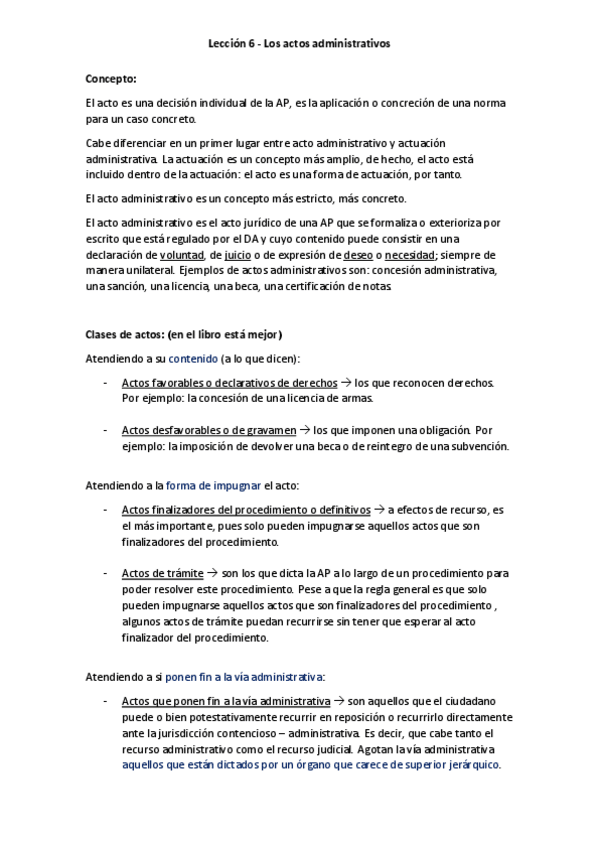 Lección 6 - Los actos administrativos

Concepto:

El acto es una decisión individual de la AP, es la aplicación o concreción de una norma para un caso concreto.

Cabe diferenciar en un primer lugar entre acto administrativo y actuación administrativa. La actuación es un concepto más amplio, de hecho, el acto está incluido dentro de la actuación: el acto es una forma de actuación, por tanto.

El acto administrativo es un concepto más estricto, más concreto.

El acto administrativo es el acto jurídico de una AP que se formaliza o exterioriza por escrito que está regulado por el DA y cuyo contenido puede consistir en una declaración de voluntad, de juicio o de expresión de deseo o necesidad; siempre de manera unilateral. Ejemplos de actos administrativos son: concesión administrativa, una sanción, una licencia, una beca, una certificación de notas.

Clases de actos: (en el libro está mejor)

Atendiendo a su contenido (a lo que dicen):

- Actos favorables o declarativos de derechos → los que reconocen derechos. Por ejemplo: la concesión de una licencia de armas.

- Actos desfavorables o de gravamen → los que imponen una obligación. Por ejemplo: la imposición de devolver una beca o de reintegro de una subvención.

Atendiendo a la forma de impugnar el acto:

- Actos finalizadores del procedimiento o definitivos → a efectos de recurso, es el más importante, pues solo pueden impugnarse aquellos actos que son finalizadores del procedimiento.

- Actos de trámite → son los que dicta la AP a lo largo de un procedimiento para poder resolver este procedimiento. Pese a que la regla general es que solo pueden impugnarse aquellos actos que son finalizadores del procedimiento , algunos actos de trámite puedan recurrirse sin tener que esperar al acto finalizador del procedimiento.

Atendiendo a si ponen fin a la vía administrativa:

- Actos que ponen fin a la vía administrativa → son aquellos que el ciudadano puede o bien potestativamente recurrir en reposición o recurrirlo directamente ante la jurisdicción contencioso – administrativa. Es decir, que cabe tanto el recurso administrativo como el recurso judicial. Agotan la vía administrativa aquellos que están dictados por un órgano que carece de superior jerárquico.